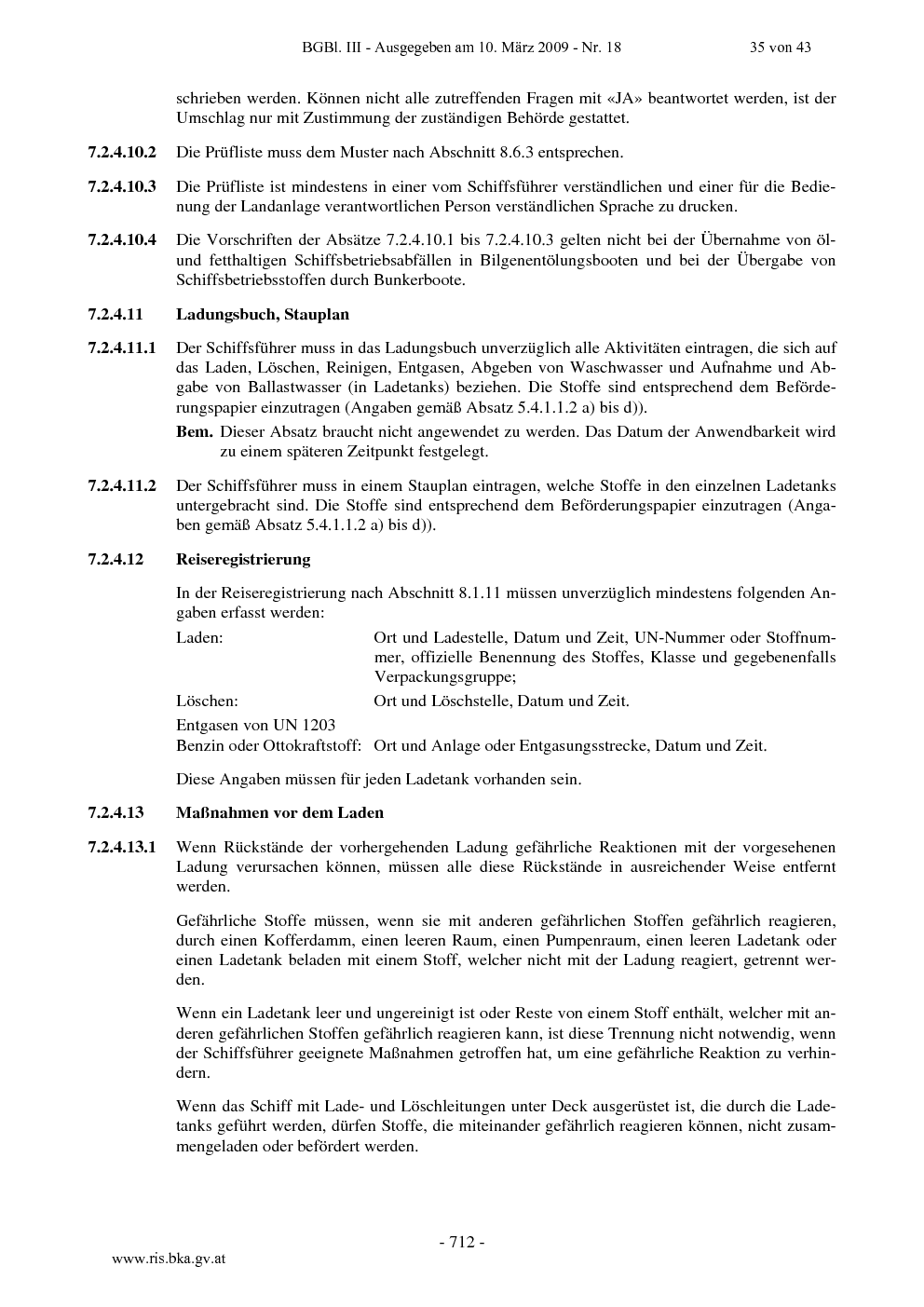 BGBl. III - Ausgegeben am 10. März 2009 - Nr. 18 35 von 43

schrieben werden. Können nicht alle zutreffenden Fragen mit «JA» beantwortet werden, ist der Umschlag nur mit Zustimmung der zuständigen Behörde gestattet.

7.2.4.10.2 Die Prüfliste muss dem Muster nach Abschnitt 8.6.3 entsprechen.

7.2.4.10.3 Die Prüfliste ist mindestens in einer vom Schiffsführer verständlichen und einer für die Bedienung der Landanlage verantwortlichen Person verständlichen Sprache zu drucken.

7.2.4.10.4 Die Vorschriften der Absätze 7.2.4.10.1 bis 7.2.4.10.3 gelten nicht bei der Übernahme von öl- und fetthaltigen Schiffsbetriebsabfällen in Bilgenentölungsbooten und bei der Übergabe von Schiffsbetriebsstoffen durch Bunkerboote.

7.2.4.11 Ladungsbuch, Stauplan

7.2.4.11.1 Der Schiffsführer muss in das Ladungsbuch unverzüglich alle Aktivitäten eintragen, die sich auf das Laden, Löschen, Reinigen, Entgasen, Abgeben von Waschwasser und Aufnahme und Abgabe von Ballastwasser (in Ladetanks) beziehen. Die Stoffe sind entsprechend dem Beförderungspapier einzutragen (Angaben gemäß Absatz 5.4.1.1.2 a) bis d)).

Bem. Dieser Absatz braucht nicht angewendet zu werden. Das Datum der Anwendbarkeit wird zu einem späteren Zeitpunkt festgelegt.

7.2.4.11.2 Der Schiffsführer muss in einem Stauplan eintragen, welche Stoffe in den einzelnen Ladetanks untergebracht sind. Die Stoffe sind entsprechend dem Beförderungspapier einzutragen (Angaben gemäß Absatz 5.4.1.1.2 a) bis d)).

7.2.4.12 Reiseregistrierung

In der Reiseregistrierung nach Abschnitt 8.1.11 müssen unverzüglich mindestens folgenden Angaben erfasst werden:

Laden: Ort und Ladestelle, Datum und Zeit, UN-Nummer oder Stoffnummer, offizielle Benennung des Stoffes, Klasse und gegebenenfalls Verpackungsgruppe;

Löschen: Ort und Löschstelle, Datum und Zeit.

Entgasen von UN 1203
Benzin oder Ottokraftstoff: Ort und Anlage oder Entgasungsstrecke, Datum und Zeit.

Diese Angaben müssen für jeden Ladetank vorhanden sein.

7.2.4.13 Maßnahmen vor dem Laden

7.2.4.13.1 Wenn Rückstände der vorhergehenden Ladung gefährliche Reaktionen mit der vorgesehenen Ladung verursachen können, müssen alle diese Rückstände in ausreichender Weise entfernt werden.

Gefährliche Stoffe müssen, wenn sie mit anderen gefährlichen Stoffen gefährlich reagieren, durch einen Kofferdamm, einen leeren Raum, einen Pumpenraum, einen leeren Ladetank oder einen Ladetank beladen mit einem Stoff, welcher nicht mit der Ladung reagiert, getrennt werden.

Wenn ein Ladetank leer und ungereinigt ist oder Reste von einem Stoff enthält, welcher mit anderen gefährlichen Stoffen gefährlich reagieren kann, ist diese Trennung nicht notwendig, wenn der Schiffsführer geeignete Maßnahmen getroffen hat, um eine gefährliche Reaktion zu verhindern.

Wenn das Schiff mit Lade- und Löschleitungen unter Deck ausgerüstet ist, die durch die Ladetanks geführt werden, dürfen Stoffe, die miteinander gefährlich reagieren können, nicht zusammengeladen oder befördert werden.

- 712 -

www.ris.bka.gv.at